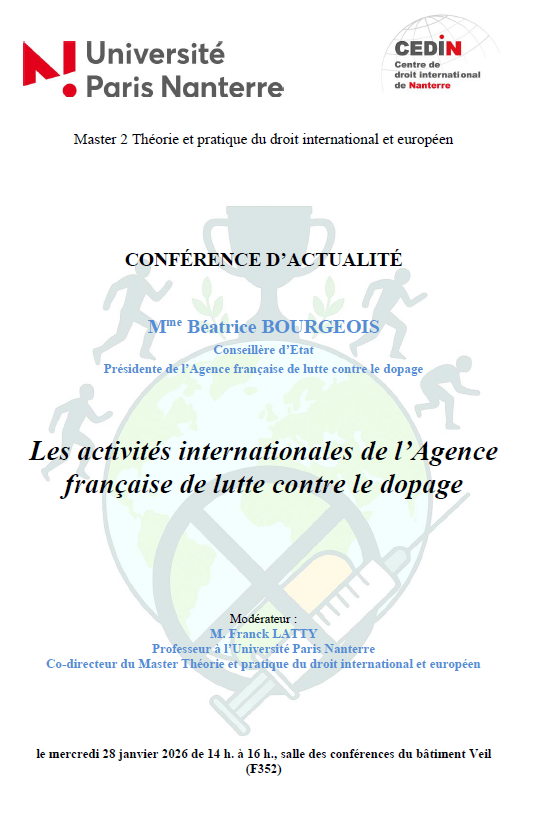 Université Paris Nanterre

CEDIN
Centre de droit international de Nanterre

Master 2 Théorie et pratique du droit international et européen

CONFÉRENCE D'ACTUALITÉ

M$^{me}$ Béatrice BOURGEOIS
Conseillère d'Etat
Présidente de l'Agence française de lutte contre le dopage

Les activités internationales de l'Agence française de lutte contre le dopage

Modérateur :
M. Franck LATTY
Professeur à l'Université Paris Nanterre
Co-directeur du Master Théorie et pratique du droit international et européen

le mercredi 28 janvier 2026 de 14 h. à 16 h., salle des conférences du bâtiment Veil (F352)